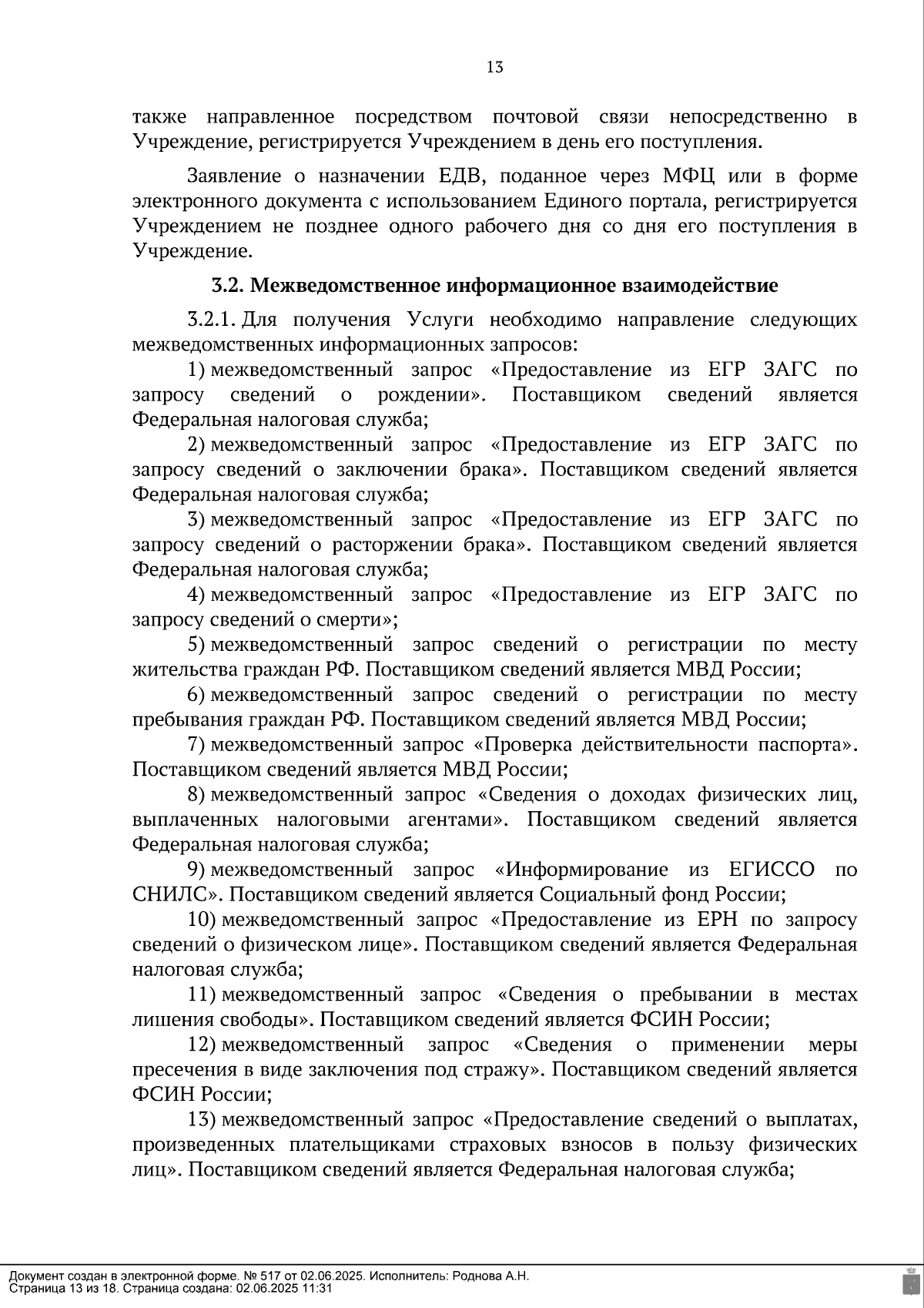 13

также направленное посредством почтовой связи непосредственно в Учреждение, регистрируется Учреждением в день его поступления.

Заявление о назначении ЕДВ, поданное через МФЦ или в форме электронного документа с использованием Единого портала, регистрируется Учреждением не позднее одного рабочего дня со дня его поступления в Учреждение.

3.2. Межведомственное информационное взаимодействие

3.2.1. Для получения Услуги необходимо направление следующих межведомственных информационных запросов:

1) межведомственный запрос «Предоставление из ЕГР ЗАГС по запросу сведений о рождении». Поставщиком сведений является Федеральная налоговая служба;

2) межведомственный запрос «Предоставление из ЕГР ЗАГС по запросу сведений о заключении брака». Поставщиком сведений является Федеральная налоговая служба;

3) межведомственный запрос «Предоставление из ЕГР ЗАГС по запросу сведений о расторжении брака». Поставщиком сведений является Федеральная налоговая служба;

4) межведомственный запрос «Предоставление из ЕГР ЗАГС по запросу сведений о смерти»;

5) межведомственный запрос сведений о регистрации по месту жительства граждан РФ. Поставщиком сведений является МВД России;

6) межведомственный запрос сведений о регистрации по месту пребывания граждан РФ. Поставщиком сведений является МВД России;

7) межведомственный запрос «Проверка действительности паспорта». Поставщиком сведений является МВД России;

8) межведомственный запрос «Сведения о доходах физических лиц, выплаченных налоговыми агентами». Поставщиком сведений является Федеральная налоговая служба;

9) межведомственный запрос «Информирование из ЕГИССО по СНИЛС». Поставщиком сведений является Социальный фонд России;

10) межведомственный запрос «Предоставление из ЕРН по запросу сведений о физическом лице». Поставщиком сведений является Федеральная налоговая служба;

11) межведомственный запрос «Сведения о пребывании в местах лишения свободы». Поставщиком сведений является ФСИН России;

12) межведомственный запрос «Сведения о применении меры пресечения в виде заключения под стражу». Поставщиком сведений является ФСИН России;

13) межведомственный запрос «Предоставление сведений о выплатах, произведенных плательщиками страховых взносов в пользу физических лиц». Поставщиком сведений является Федеральная налоговая служба;

Документ создан в электронной форме. № 517 от 02.06.2025. Исполнитель: Роднова А.Н.
Страница 13 из 18. Страница создана: 02.06.2025 11:31